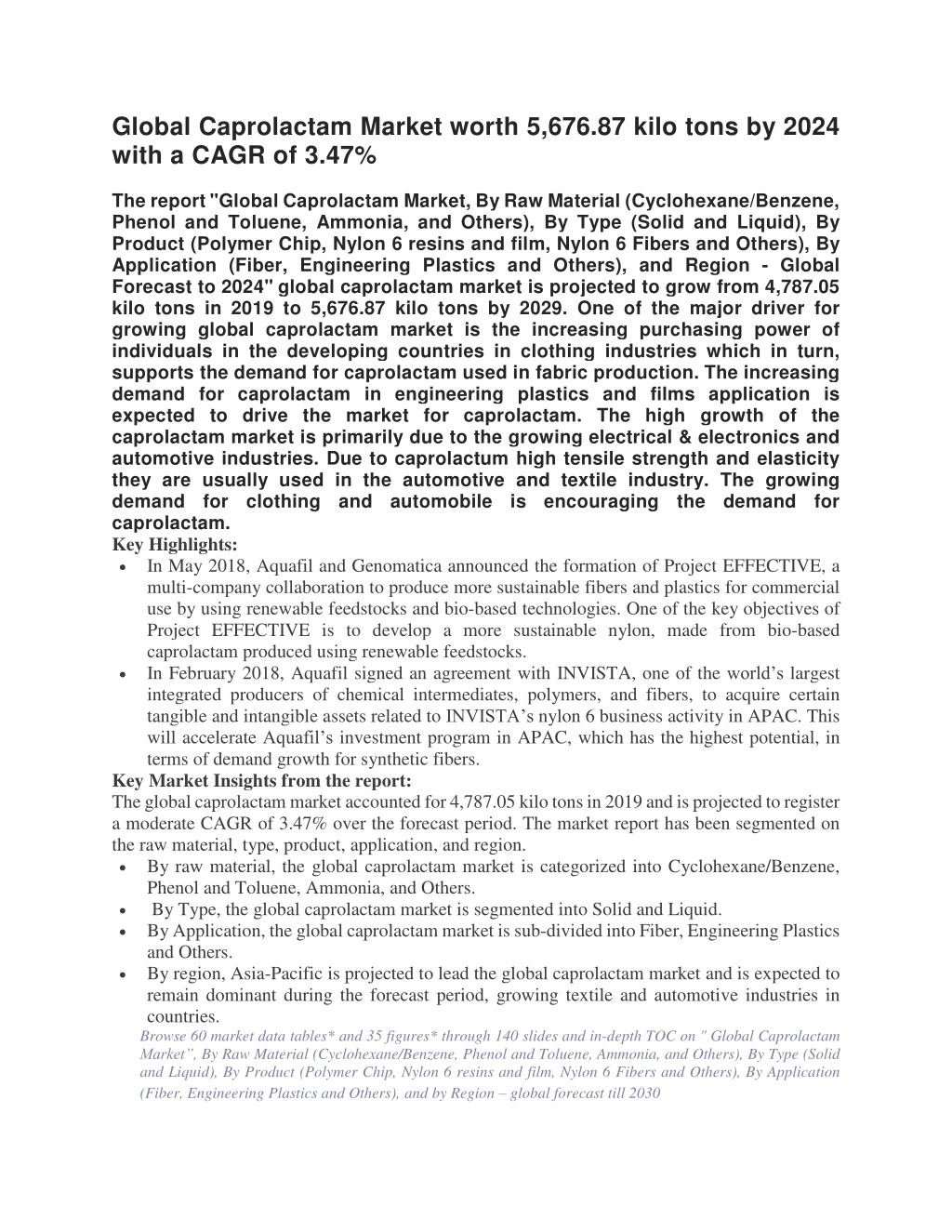 Global Caprolactam Market worth 5,676.87 kilo tons by 2024 with a CAGR of 3.47%

The report "Global Caprolactam Market, By Raw Material (Cyclohexane/Benzene, Phenol and Toluene, Ammonia, and Others), By Type (Solid and Liquid), By Product (Polymer Chip, Nylon 6 resins and film, Nylon 6 Fibers and Others), By Application (Fiber, Engineering Plastics and Others), and Region - Global Forecast to 2024" global caprolactam market is projected to grow from 4,787.05 kilo tons in 2019 to 5,676.87 kilo tons by 2029. One of the major driver for growing global caprolactam market is the increasing purchasing power of individuals in the developing countries in clothing industries which in turn, supports the demand for caprolactam used in fabric production. The increasing demand for caprolactam in engineering plastics and films application is expected to drive the market for caprolactam. The high growth of the caprolactam market is primarily due to the growing electrical & electronics and automotive industries. Due to caprolactum high tensile strength and elasticity they are usually used in the automotive and textile industry. The growing demand for clothing and automobile is encouraging the demand for caprolactam.
Key Highlights:
• In May 2018, Aquafil and Genomatica announced the formation of Project EFFECTIVE, a multi-company collaboration to produce more sustainable fibers and plastics for commercial use by using renewable feedstocks and bio-based technologies. One of the key objectives of Project EFFECTIVE is to develop a more sustainable nylon, made from bio-based caprolactam produced using renewable feedstocks.
• In February 2018, Aquafil signed an agreement with INVISTA, one of the world's largest integrated producers of chemical intermediates, polymers, and fibers, to acquire certain tangible and intangible assets related to INVISTA's nylon 6 business activity in APAC. This will accelerate Aquafil's investment program in APAC, which has the highest potential, in terms of demand growth for synthetic fibers.
Key Market Insights from the report:
The global caprolactam market accounted for 4,787.05 kilo tons in 2019 and is projected to register a moderate CAGR of 3.47% over the forecast period. The market report has been segmented on the raw material, type, product, application, and region.
• By raw material, the global caprolactam market is categorized into Cyclohexane/Benzene, Phenol and Toluene, Ammonia, and Others.
• By Type, the global caprolactam market is segmented into Solid and Liquid.
• By Application, the global caprolactam market is sub-divided into Fiber, Engineering Plastics and Others.
• By region, Asia-Pacific is projected to lead the global caprolactam market and is expected to remain dominant during the forecast period, growing textile and automotive industries in countries.
Browse 60 market data tables* and 35 figures* through 140 slides and in-depth TOC on " Global Caprolactam Market", By Raw Material (Cyclohexane/Benzene, Phenol and Toluene, Ammonia, and Others), By Type (Solid and Liquid), By Product (Polymer Chip, Nylon 6 resins and film, Nylon 6 Fibers and Others), By Application (Fiber, Engineering Plastics and Others), and by Region – global forecast till 2030